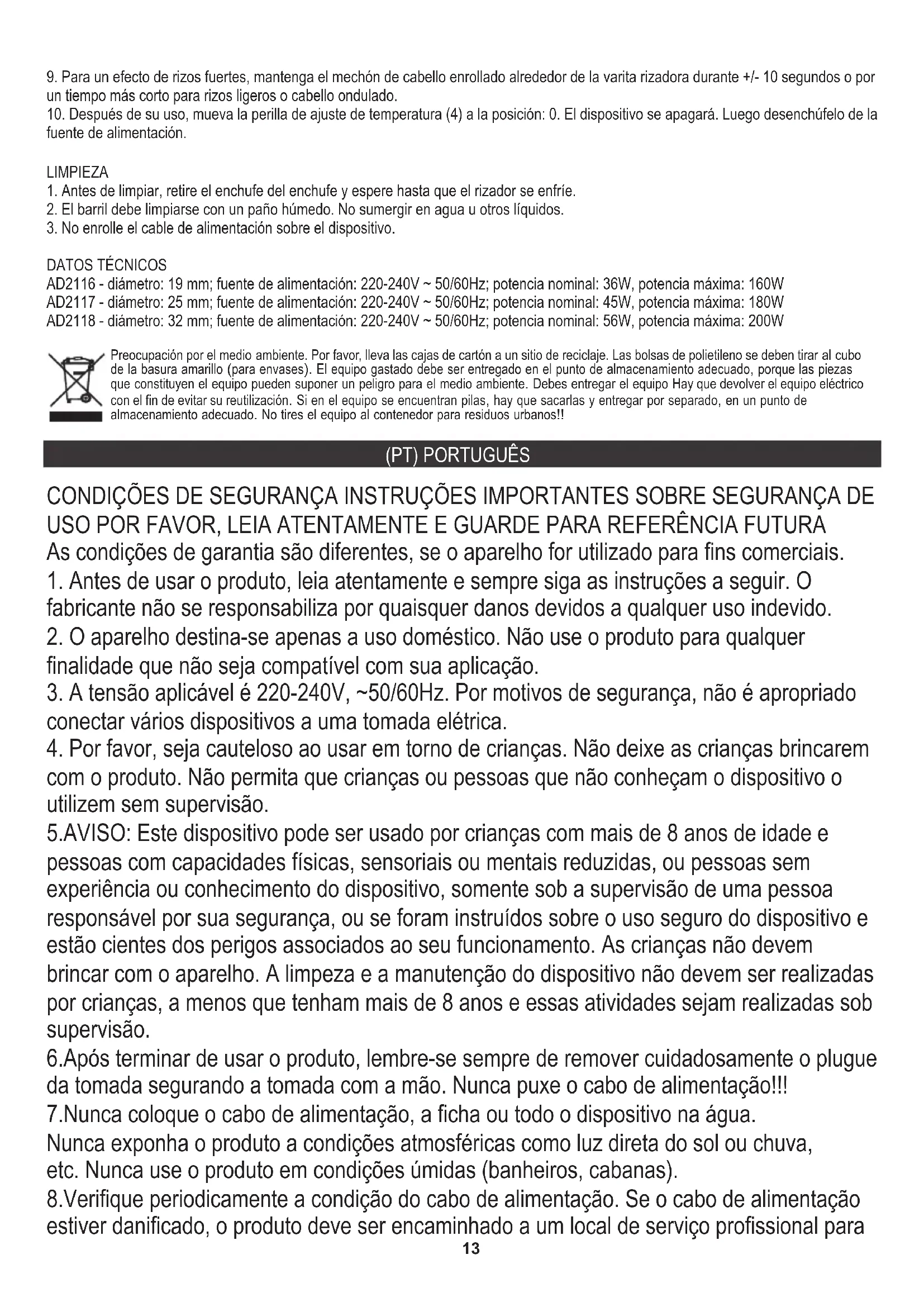 9. Para un efecto de rizos fuertes, mantenga el mechón de cabello enrollado alrededor de la varita rizadora durante +/- 10 segundos o por un tiempo más corto para rizos ligeros o cabello ondulado.
10. Después de su uso, mueva la perilla de ajuste de temperatura (4) a la posición: 0. El dispositivo se apagará. Luego desenchúfelo de la fuente de alimentación.

LIMPIEZA
1. Antes de limpiar, retire el enchufe del enchufe y espere hasta que el rizador se enfríe.
2. El barril debe limpiarse con un paño húmedo. No sumergir en agua u otros líquidos.
3. No enrolle el cable de alimentación sobre el dispositivo.

DATOS TÉCNICOS
AD2116 - diámetro: 19 mm; fuente de alimentación: 220-240V ~ 50/60Hz; potencia nominal: 36W, potencia máxima: 160W
AD2117 - diámetro: 25 mm; fuente de alimentación: 220-240V ~ 50/60Hz; potencia nominal: 45W, potencia máxima: 180W
AD2118 - diámetro: 32 mm; fuente de alimentación: 220-240V ~ 50/60Hz; potencia nominal: 56W, potencia máxima: 200W

Preocupación por el medio ambiente. Por favor, lleva las cajas de cartón a un sitio de reciclaje. Las bolsas de polietileno se deben tirar al cubo de la basura amarillo (para envases). El equipo gastado debe ser entregado en el punto de almacenamiento adecuado, porque las piezas que constituyen el equipo pueden suponer un peligro para el medio ambiente. Debes entregar el equipo Hay que devolver el equipo eléctrico con el fin de evitar su reutilización. Si en el equipo se encuentran pilas, hay que sacarlas y entregar por separado, en un punto de almacenamiento adecuado. No tires el equipo al contenedor para residuos urbanos!!

(PT) PORTUGUÊS

CONDIÇÕES DE SEGURANÇA INSTRUÇÕES IMPORTANTES SOBRE SEGURANÇA DE USO POR FAVOR, LEIA ATENTAMENTE E GUARDE PARA REFERÊNCIA FUTURA
As condições de garantia são diferentes, se o aparelho for utilizado para fins comerciais.
1. Antes de usar o produto, leia atentamente e sempre siga as instruções a seguir. O fabricante não se responsabiliza por quaisquer danos devidos a qualquer uso indevido.
2. O aparelho destina-se apenas a uso doméstico. Não use o produto para qualquer finalidade que não seja compatível com sua aplicação.
3. A tensão aplicável é 220-240V, ~50/60Hz. Por motivos de segurança, não é apropriado conectar vários dispositivos a uma tomada elétrica.
4. Por favor, seja cauteloso ao usar em torno de crianças. Não deixe as crianças brincarem com o produto. Não permita que crianças ou pessoas que não conheçam o dispositivo o utilizem sem supervisão.
5.AVISO: Este dispositivo pode ser usado por crianças com mais de 8 anos de idade e pessoas com capacidades físicas, sensoriais ou mentais reduzidas, ou pessoas sem experiência ou conhecimento do dispositivo, somente sob a supervisão de uma pessoa responsável por sua segurança, ou se foram instruídos sobre o uso seguro do dispositivo e estão cientes dos perigos associados ao seu funcionamento. As crianças não devem brincar com o aparelho. A limpeza e a manutenção do dispositivo não devem ser realizadas por crianças, a menos que tenham mais de 8 anos e essas atividades sejam realizadas sob supervisão.
6.Após terminar de usar o produto, lembre-se sempre de remover cuidadosamente o plugue da tomada segurando a tomada com a mão. Nunca puxe o cabo de alimentação!!!
7.Nunca coloque o cabo de alimentação, a ficha ou todo o dispositivo na água.
Nunca exponha o produto a condições atmosféricas como luz direta do sol ou chuva, etc. Nunca use o produto em condições úmidas (banheiros, cabanas).
8.Verifique periodicamente a condição do cabo de alimentação. Se o cabo de alimentação estiver danificado, o produto deve ser encaminhado a um local de serviço profissional para
13